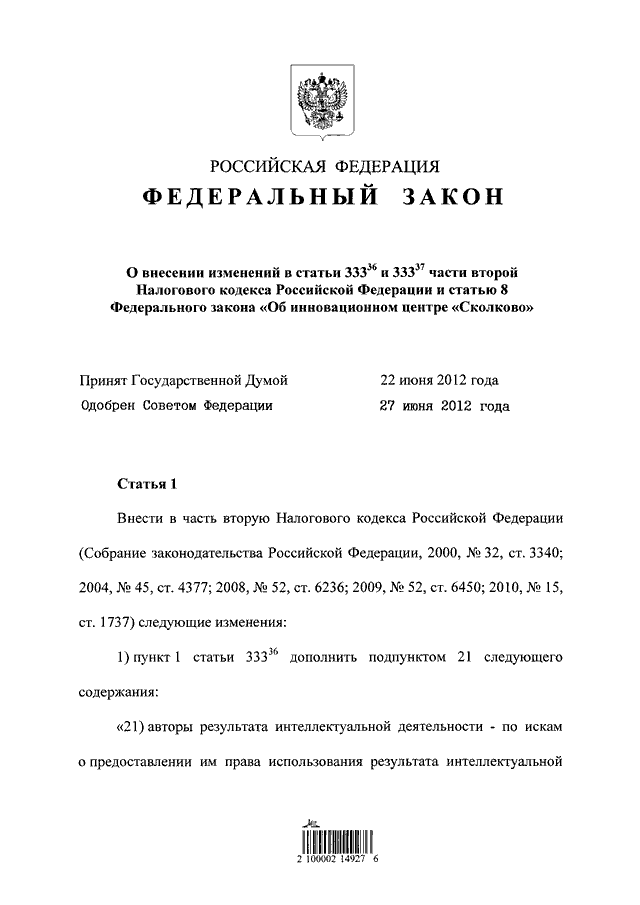 РОССИЙСКАЯ ФЕДЕРАЦИЯ

ФЕДЕРАЛЬНЫЙ ЗАКОН

О внесении изменений в статьи $333^{36}$ и $333^{37}$ части второй Налогового кодекса Российской Федерации и статью 8 Федерального закона «Об инновационном центре «Сколково»

Принят Государственной Думой 22 июня 2012 года
Одобрен Советом Федерации 27 июня 2012 года

Статья 1

Внести в часть вторую Налогового кодекса Российской Федерации (Собрание законодательства Российской Федерации, 2000, № 32, ст. 3340; 2004, № 45, ст. 4377; 2008, № 52, ст. 6236; 2009, № 52, ст. 6450; 2010, № 15, ст. 1737) следующие изменения:

1) пункт 1 статьи $333^{36}$ дополнить подпунктом 21 следующего содержания:

«21) авторы результата интеллектуальной деятельности - по искам о предоставлении им права использования результата интеллектуальной

2 100002 14927 6